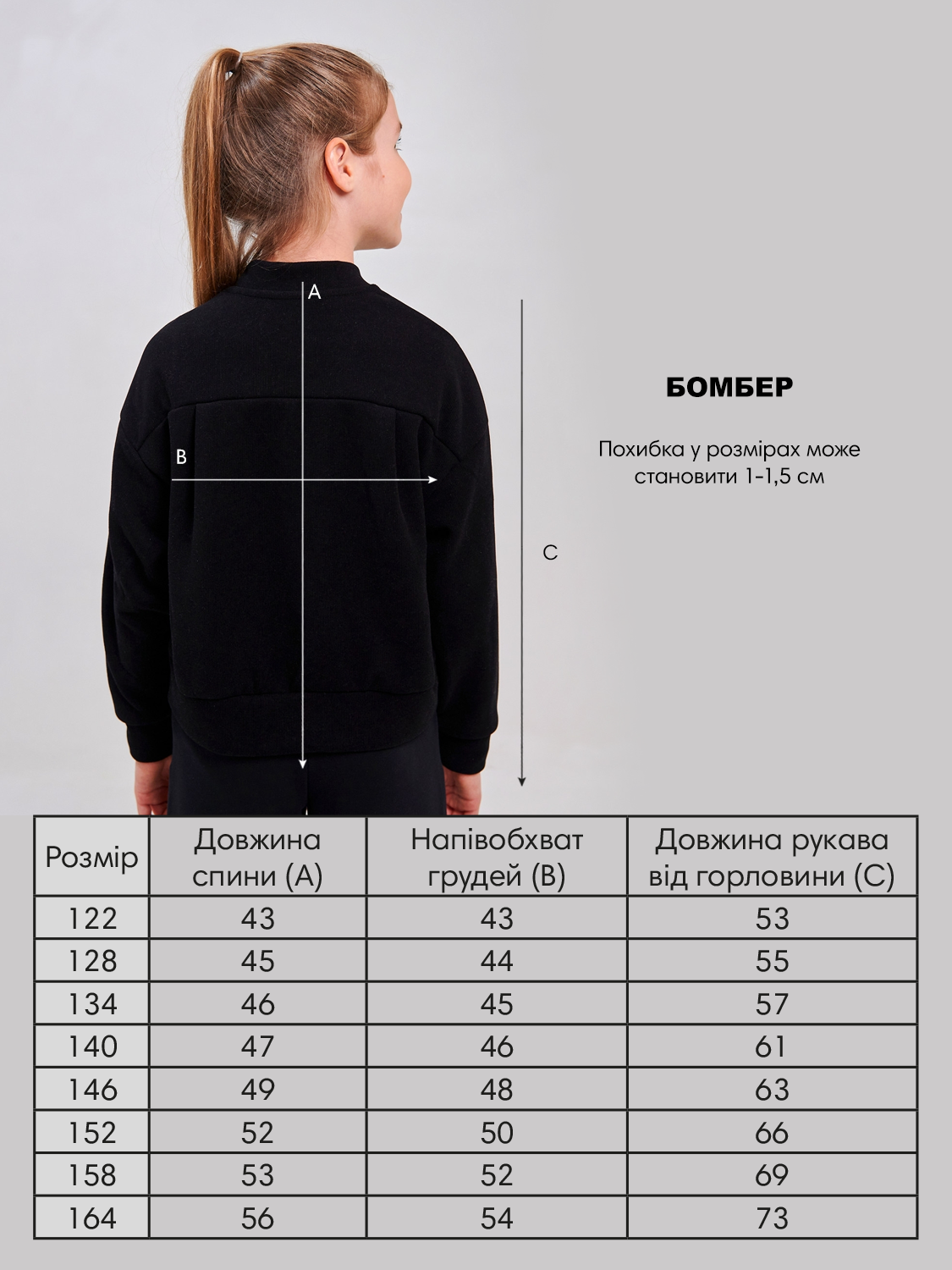 A

B

C

БОМБЕР

Похибка у розмірах може становити 1-1,5 см

| Розмір | Довжина спини (A) | Напівобхват грудей (B) | Довжина рукава від горловини (C) |
|---|---|---|---|
| 122 | 43 | 43 | 53 |
| 128 | 45 | 44 | 55 |
| 134 | 46 | 45 | 57 |
| 140 | 47 | 46 | 61 |
| 146 | 49 | 48 | 63 |
| 152 | 52 | 50 | 66 |
| 158 | 53 | 52 | 69 |
| 164 | 56 | 54 | 73 |